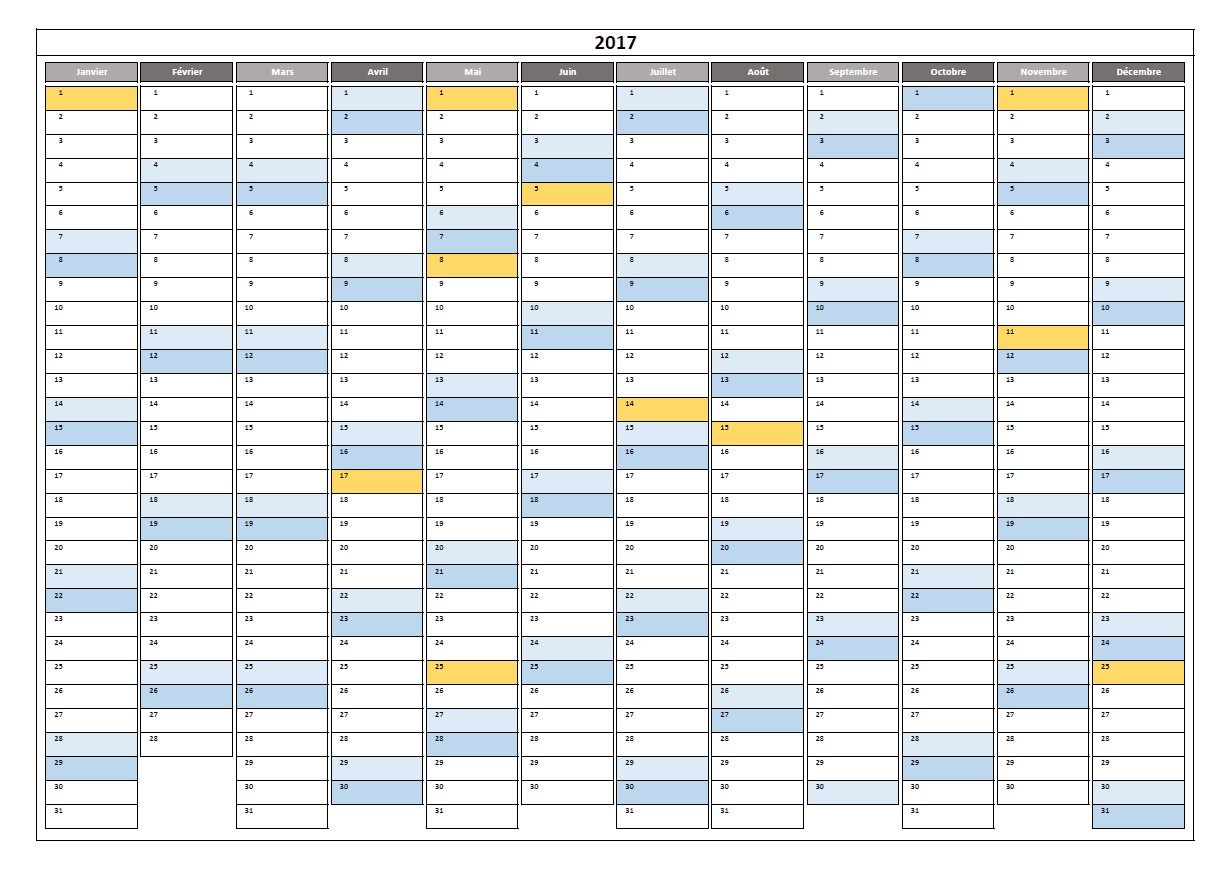 2017

| Janvier | Février | Mars | Avril | Mai | Juin | Juillet | Août | Septembre | Octobre | Novembre | Décembre |
|---|---|---|---|---|---|---|---|---|---|---|---|
| 1 | 1 | 1 | 1 | 1 | 1 | 1 | 1 | 1 | 1 | 1 | 1 |
| 2 | 2 | 2 | 2 | 2 | 2 | 2 | 2 | 2 | 2 | 2 | 2 |
| 3 | 3 | 3 | 3 | 3 | 3 | 3 | 3 | 3 | 3 | 3 | 3 |
| 4 | 4 | 4 | 4 | 4 | 4 | 4 | 4 | 4 | 4 | 4 | 4 |
| 5 | 5 | 5 | 5 | 5 | 5 | 5 | 5 | 5 | 5 | 5 | 5 |
| 6 | 6 | 6 | 6 | 6 | 6 | 6 | 6 | 6 | 6 | 6 | 6 |
| 7 | 7 | 7 | 7 | 7 | 7 | 7 | 7 | 7 | 7 | 7 | 7 |
| 8 | 8 | 8 | 8 | 8 | 8 | 8 | 8 | 8 | 8 | 8 | 8 |
| 9 | 9 | 9 | 9 | 9 | 9 | 9 | 9 | 9 | 9 | 9 | 9 |
| 10 | 10 | 10 | 10 | 10 | 10 | 10 | 10 | 10 | 10 | 10 | 10 |
| 11 | 11 | 11 | 11 | 11 | 11 | 11 | 11 | 11 | 11 | 11 | 11 |
| 12 | 12 | 12 | 12 | 12 | 12 | 12 | 12 | 12 | 12 | 12 | 12 |
| 13 | 13 | 13 | 13 | 13 | 13 | 13 | 13 | 13 | 13 | 13 | 13 |
| 14 | 14 | 14 | 14 | 14 | 14 | 14 | 14 | 14 | 14 | 14 | 14 |
| 15 | 15 | 15 | 15 | 15 | 15 | 15 | 15 | 15 | 15 | 15 | 15 |
| 16 | 16 | 16 | 16 | 16 | 16 | 16 | 16 | 16 | 16 | 16 | 16 |
| 17 | 17 | 17 | 17 | 17 | 17 | 17 | 17 | 17 | 17 | 17 | 17 |
| 18 | 18 | 18 | 18 | 18 | 18 | 18 | 18 | 18 | 18 | 18 | 18 |
| 19 | 19 | 19 | 19 | 19 | 19 | 19 | 19 | 19 | 19 | 19 | 19 |
| 20 | 20 | 20 | 20 | 20 | 20 | 20 | 20 | 20 | 20 | 20 | 20 |
| 21 | 21 | 21 | 21 | 21 | 21 | 21 | 21 | 21 | 21 | 21 | 21 |
| 22 | 22 | 22 | 22 | 22 | 22 | 22 | 22 | 22 | 22 | 22 | 22 |
| 23 | 23 | 23 | 23 | 23 | 23 | 23 | 23 | 23 | 23 | 23 | 23 |
| 24 | 24 | 24 | 24 | 24 | 24 | 24 | 24 | 24 | 24 | 24 | 24 |
| 25 | 25 | 25 | 25 | 25 | 25 | 25 | 25 | 25 | 25 | 25 | 25 |
| 26 | 26 | 26 | 26 | 26 | 26 | 26 | 26 | 26 | 26 | 26 | 26 |
| 27 | 27 | 27 | 27 | 27 | 27 | 27 | 27 | 27 | 27 | 27 | 27 |
| 28 | 28 | 28 | 28 | 28 | 28 | 28 | 28 | 28 | 28 | 28 | 28 |
| 29 | | 29 | 29 | 29 | 29 | 29 | 29 | 29 | 29 | 29 | 29 |
| 30 | | 30 | 30 | 30 | 30 | 30 | 30 | 30 | 30 | 30 | 30 |
| 31 | | 31 | | 31 | | 31 | 31 | | 31 | | 31 |